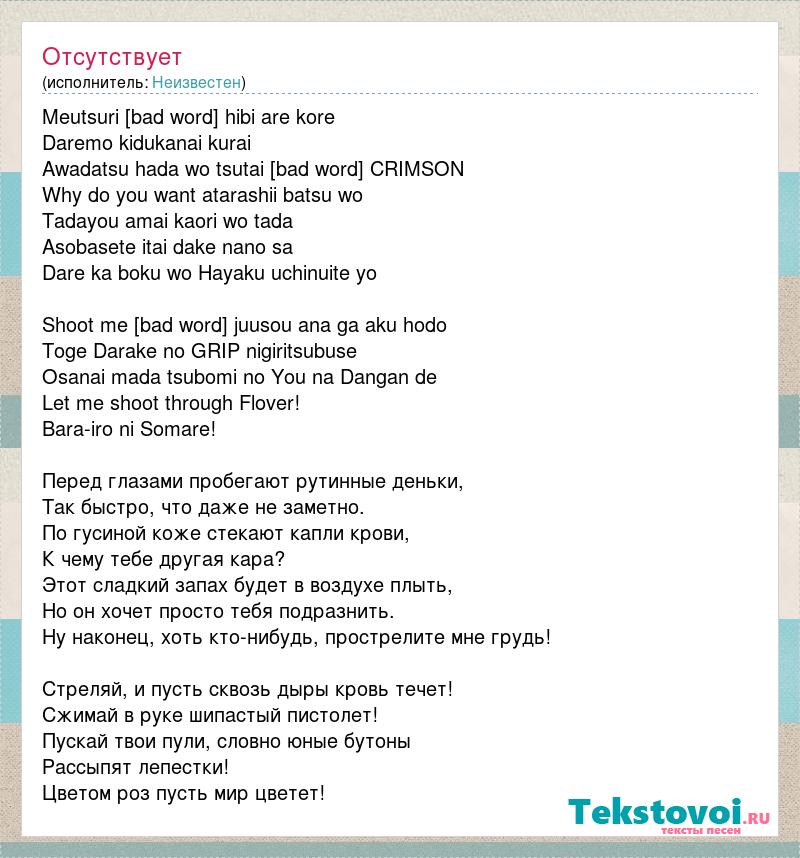 Отсутствует
(исполнитель: Неизвестен)

Meutsuri [bad word] hibi are kore
Daremo kidukanai kurai
Awadatsu hada wo tsutai [bad word] CRIMSON
Why do you want atarashii batsu wo
Tadayou amai kaori wo tada
Asobasete itai dake nano sa
Dare ka boku wo Hayaku uchinuite yo

Shoot me [bad word] juusou ana ga aku hodo
Toge Darake no GRIP nigiritsubuse
Osanai mada tsubomi no You na Dangan de
Let me shoot through Flover!
Bara-iro ni Somare!

Перед глазами пробегают рутинные деньки,
Так быстро, что даже не заметно.
По гусиной коже стекают капли крови,
К чему тебе другая кара?
Этот сладкий запах будет в воздухе плыть,
Но он хочет просто тебя подразнить.
Ну наконец, хоть кто-нибудь, прострелите мне грудь!

Стреляй, и пусть сквозь дыры кровь течет!
Сжимай в руке шипастый пистолет!
Пускай твои пули, словно юные бутоны
Рассыпят лепестки!
Цветом роз пусть мир цветет!

Tekstovoi.ru
тексты песен